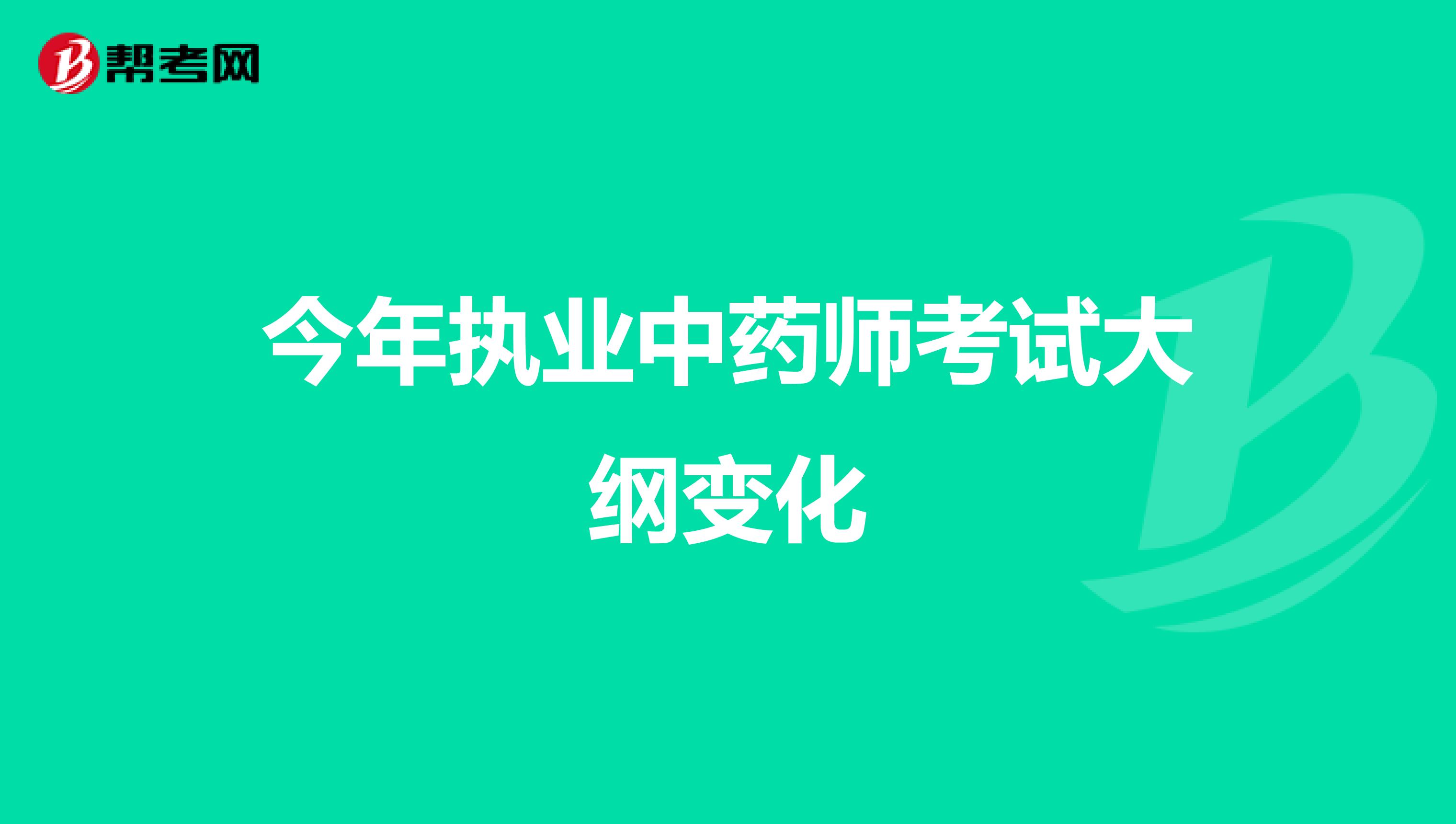 帮考网

今年执业中药师考试大纲变化